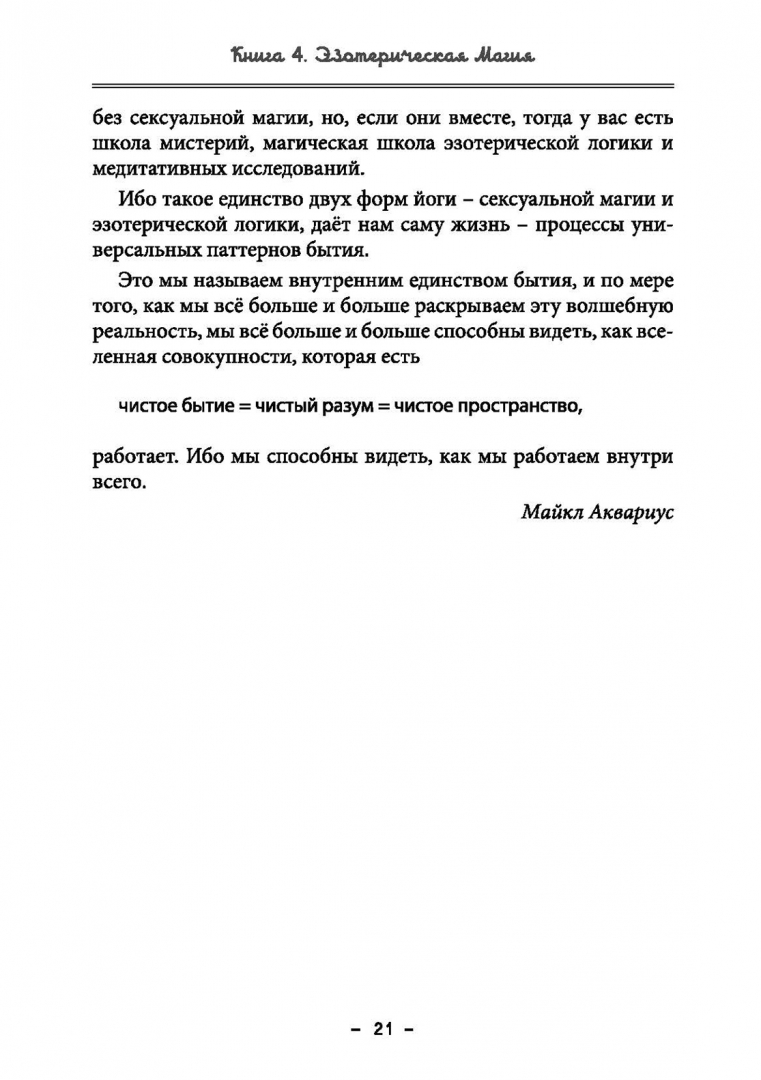 Книга 4. Эзотерическая Магия

без сексуальной магии, но, если они вместе, тогда у вас есть школа мистерий, магическая школа эзотерической логики и медитативных исследований.

Ибо такое единство двух форм йоги – сексуальной магии и эзотерической логики, даёт нам саму жизнь – процессы универсальных паттернов бытия.

Это мы называем внутренним единством бытия, и по мере того, как мы всё больше и больше раскрываем эту волшебную реальность, мы всё больше и больше способны видеть, как вселенная совокупности, которая есть

чистое бытие = чистый разум = чистое пространство,

работает. Ибо мы способны видеть, как мы работаем внутри всего.

Майкл Аквариус

– 21 –